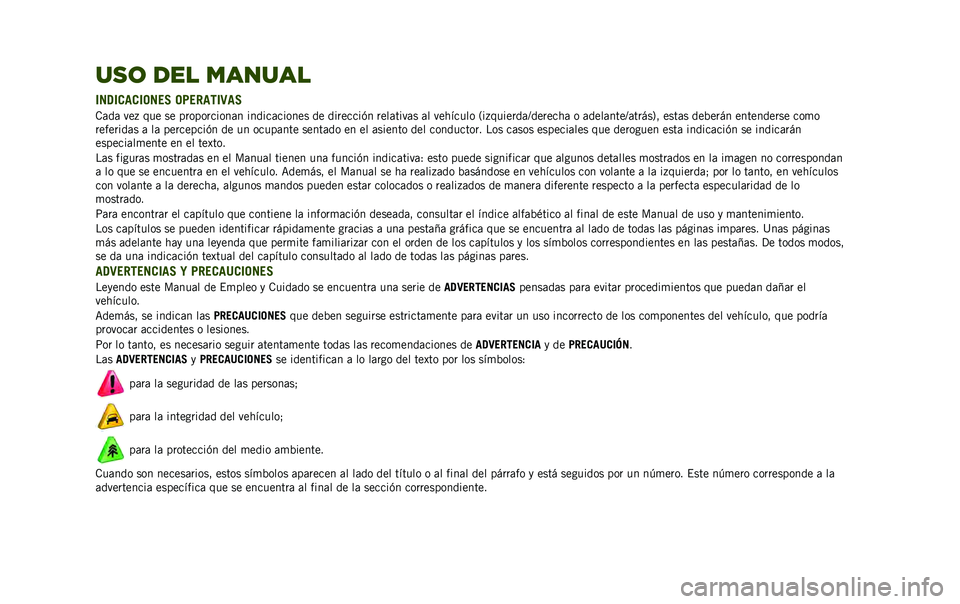 USO DEL MANUAL

INDICACIONES OPERATIVAS

Cada vez que se proporcionan indicaciones de dirección relativas al vehículo (izquierda/derecha o adelante/atrás), estas deberán entenderse como referidas a la percepción de un ocupante sentado en el asiento del conductor. Los casos especiales que deroguen esta indicación se indicarán especialmente en el texto.

Las figuras mostradas en el Manual tienen una función indicativa: esto puede significar que algunos detalles mostrados en la imagen no correspondan a lo que se encuentra en el vehículo. Además, el Manual se ha realizado basándose en vehículos con volante a la izquierda; por lo tanto, en vehículos con volante a la derecha, algunos mandos pueden estar colocados o realizados de manera diferente respecto a la perfecta especularidad de lo mostrado.

Para encontrar el capítulo que contiene la información deseada, consultar el índice alfabético al final de este Manual de uso y mantenimiento.

Los capítulos se pueden identificar rápidamente gracias a una pestaña gráfica que se encuentra al lado de todas las páginas impares. Unas páginas más adelante hay una leyenda que permite familiarizar con el orden de los capítulos y los símbolos correspondientes en las pestañas. De todos modos, se da una indicación textual del capítulo consultado al lado de todas las páginas pares.

ADVERTENCIAS Y PRECAUCIONES

Leyendo este Manual de Empleo y Cuidado se encuentra una serie de ADVERTENCIAS pensadas para evitar procedimientos que puedan dañar el vehículo.

Además, se indican las PRECAUCIONES que deben seguirse estrictamente para evitar un uso incorrecto de los componentes del vehículo, que podría provocar accidentes o lesiones.

Por lo tanto, es necesario seguir atentamente todas las recomendaciones de ADVERTENCIA y de PRECAUCIÓN.

Las ADVERTENCIAS y PRECAUCIONES se identifican a lo largo del texto por los símbolos:

para la seguridad de las personas;

para la integridad del vehículo;

para la protección del medio ambiente.

Cuando son necesarios, estos símbolos aparecen al lado del título o al final del párrafo y está seguidos por un número. Este número corresponde a la advertencia específica que se encuentra al final de la sección correspondiente.

carmanualsonline.info